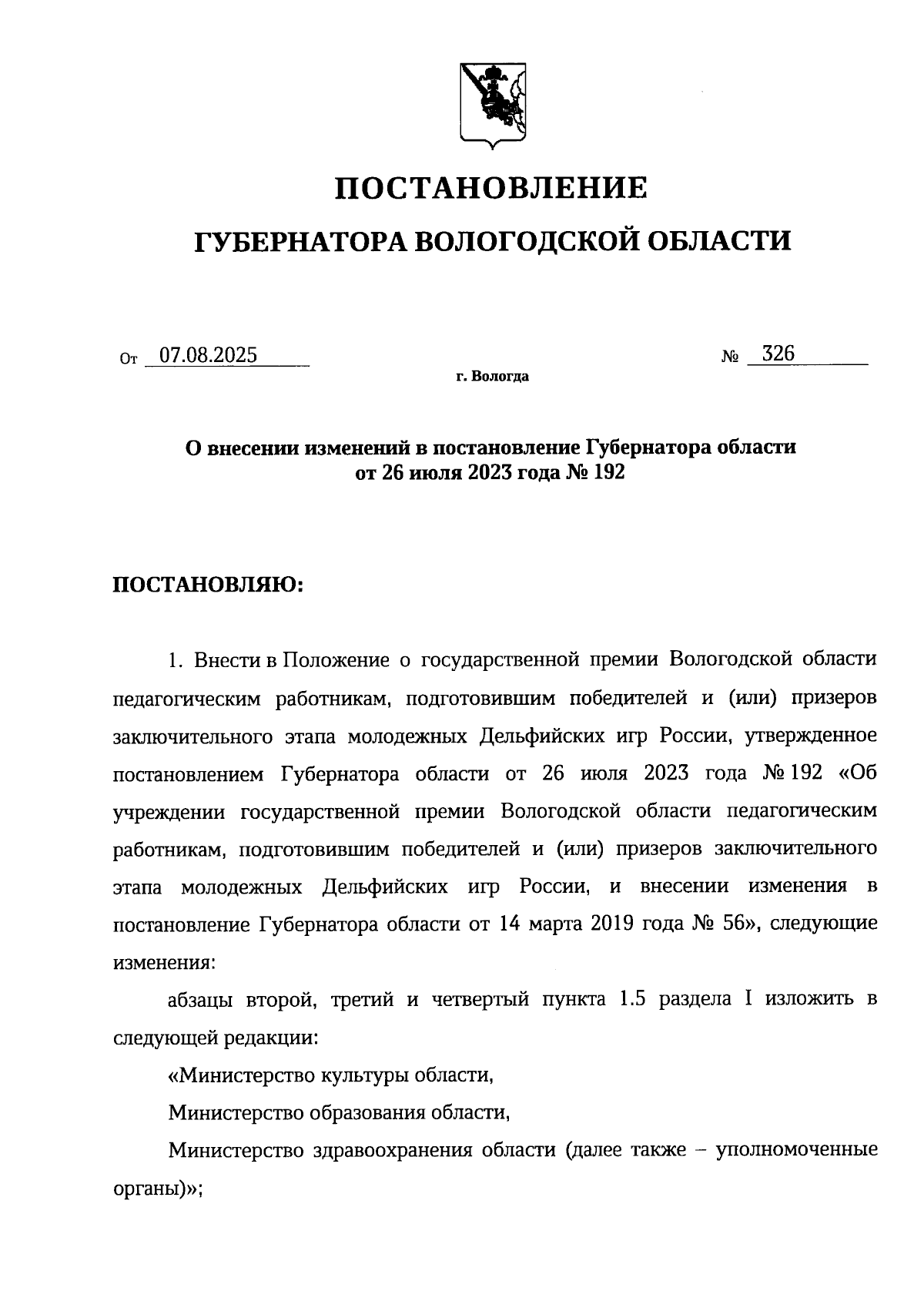 ПОСТАНОВЛЕНИЕ

ГУБЕРНАТОРА ВОЛОГОДСКОЙ ОБЛАСТИ

От 07.08.2025 № 326

г. Вологда

О внесении изменений в постановление Губернатора области от 26 июля 2023 года № 192

ПОСТАНОВЛЯЮ:

1. Внести в Положение о государственной премии Вологодской области педагогическим работникам, подготовившим победителей и (или) призеров заключительного этапа молодежных Дельфийских игр России, утвержденное постановлением Губернатора области от 26 июля 2023 года № 192 «Об учреждении государственной премии Вологодской области педагогическим работникам, подготовившим победителей и (или) призеров заключительного этапа молодежных Дельфийских игр России, и внесении изменения в постановление Губернатора области от 14 марта 2019 года № 56», следующие изменения:

абзацы второй, третий и четвертый пункта 1.5 раздела I изложить в следующей редакции:

«Министерство культуры области,

Министерство образования области,

Министерство здравоохранения области (далее также – уполномоченные органы)»;